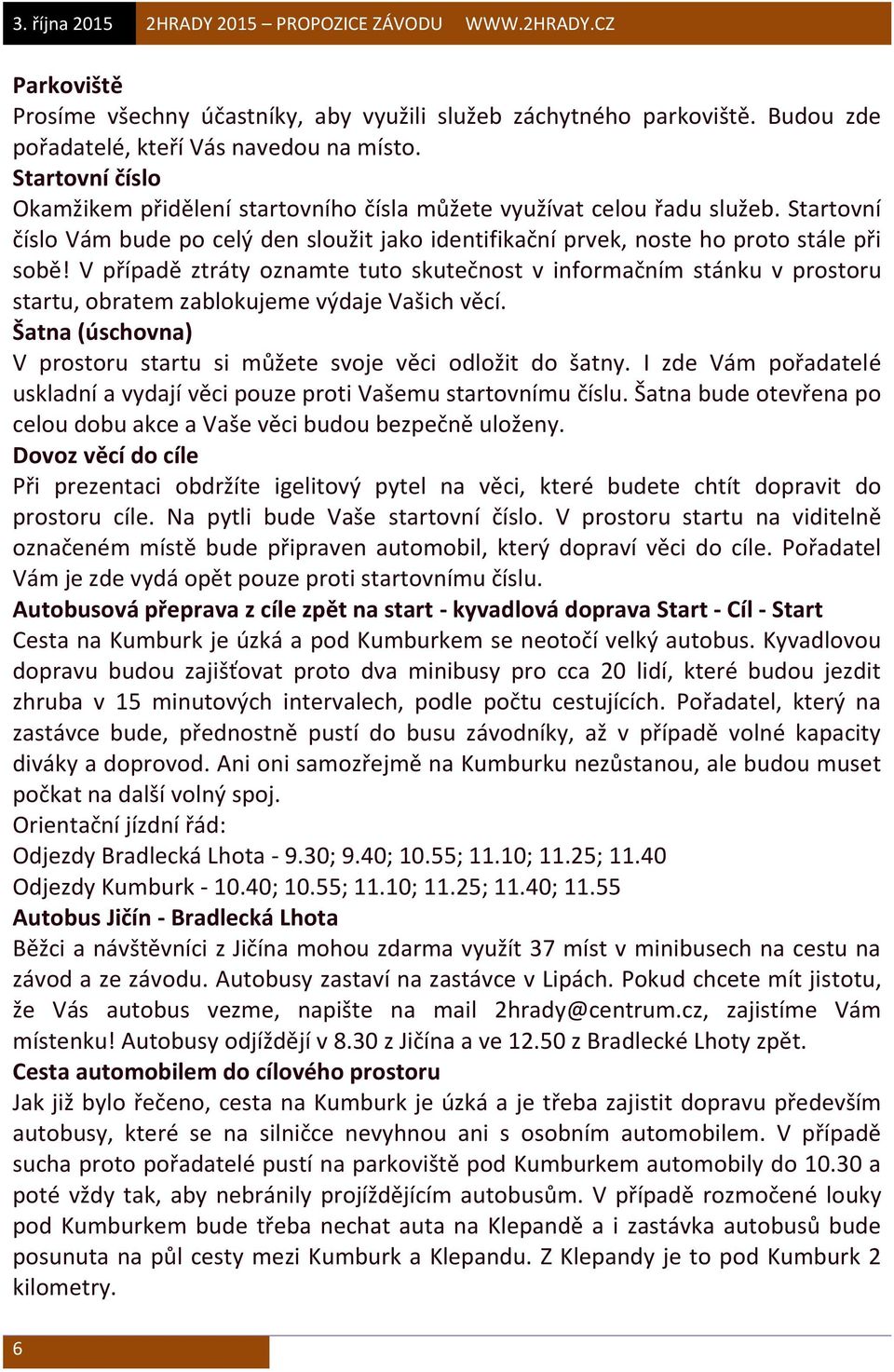 3. října 2015 2HRADY 2015 – PROPOZICE ZÁVODU WWW.2HRADY.CZ

Parkoviště
Prosíme všechny účastníky, aby využili služeb záchytného parkoviště. Budou zde pořadatelé, kteří Vás navedou na místo.
Startovní číslo
Okamžikem přidělení startovního čísla můžete využívat celou řadu služeb. Startovní číslo Vám bude po celý den sloužit jako identifikační prvek, noste ho proto stále při sobě! V případě ztráty oznamte tuto skutečnost v informačním stánku v prostoru startu, obratem zablokujeme výdaje Vašich věcí.
Šatna (úschovna)
V prostoru startu si můžete svoje věci odložit do šatny. I zde Vám pořadatelé uskladní a vydají věci pouze proti Vašemu startovnímu číslu. Šatna bude otevřena po celou dobu akce a Vaše věci budou bezpečně uloženy.
Dovoz věcí do cíle
Při prezentaci obdržíte igelitový pytel na věci, které budete chtít dopravit do prostoru cíle. Na pytli bude Vaše startovní číslo. V prostoru startu na viditelně označeném místě bude připraven automobil, který dopraví věci do cíle. Pořadatel Vám je zde vydá opět pouze proti startovnímu číslu.
Autobusová přeprava z cíle zpět na start - kyvadlová doprava Start - Cíl - Start
Cesta na Kumburk je úzká a pod Kumburkem se neotočí velký autobus. Kyvadlovou dopravu budou zajišťovat proto dva minibusy pro cca 20 lidí, které budou jezdit zhruba v 15 minutových intervalech, podle počtu cestujících. Pořadatel, který na zastávce bude, přednostně pustí do busu závodníky, až v případě volné kapacity diváky a doprovod. Ani oni samozřejmě na Kumburku nezůstanou, ale budou muset počkat na další volný spoj.
Orientační jízdní řád:
Odjezdy Bradlecká Lhota - 9.30; 9.40; 10.55; 11.10; 11.25; 11.40
Odjezdy Kumburk - 10.40; 10.55; 11.10; 11.25; 11.40; 11.55
Autobus Jičín - Bradlecká Lhota
Běžci a návštěvníci z Jičína mohou zdarma využít 37 míst v minibusech na cestu na závod a ze závodu. Autobusy zastaví na zastávce v Lipách. Pokud chcete mít jistotu, že Vás autobus vezme, napište na mail 2hrady@centrum.cz, zajistíme Vám místenku! Autobusy odjíždějí v 8.30 z Jičína a ve 12.50 z Bradlecké Lhoty zpět.
Cesta automobilem do cílového prostoru
Jak již bylo řečeno, cesta na Kumburk je úzká a je třeba zajistit dopravu především autobusy, které se na silničce nevyhnou ani s osobním automobilem. V případě sucha proto pořadatelé pustí na parkoviště pod Kumburkem automobily do 10.30 a poté vždy tak, aby nebránily projíždějícím autobusům. V případě rozmočené louky pod Kumburkem bude třeba nechat auta na Klepandě a i zastávka autobusů bude posunuta na půl cesty mezi Kumburk a Klepandu. Z Klepandy je to pod Kumburk 2 kilometry.

6